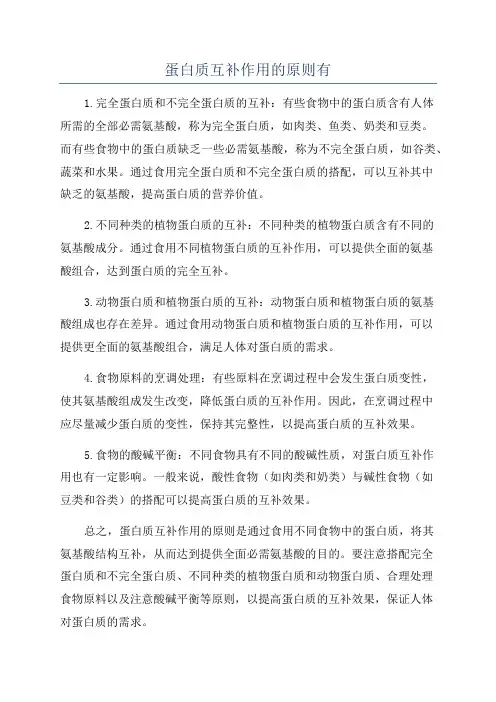 蛋白质互补作用的原则有

1.完全蛋白质和不完全蛋白质的互补：有些食物中的蛋白质含有人体所需的全部必需氨基酸，称为完全蛋白质，如肉类、鱼类、奶类和豆类。而有些食物中的蛋白质缺乏一些必需氨基酸，称为不完全蛋白质，如谷类、蔬菜和水果。通过食用完全蛋白质和不完全蛋白质的搭配，可以互补其中缺乏的氨基酸，提高蛋白质的营养价值。

2.不同种类的植物蛋白质的互补：不同种类的植物蛋白质含有不同的氨基酸成分。通过食用不同植物蛋白质的互补作用，可以提供全面的氨基酸组合，达到蛋白质的完全互补。

3.动物蛋白质和植物蛋白质的互补：动物蛋白质和植物蛋白质的氨基酸组成也存在差异。通过食用动物蛋白质和植物蛋白质的互补作用，可以提供更全面的氨基酸组合，满足人体对蛋白质的需求。

4.食物原料的烹调处理：有些原料在烹调过程中会发生蛋白质变性，使其氨基酸组成发生改变，降低蛋白质的互补作用。因此，在烹调过程中应尽量减少蛋白质的变性，保持其完整性，以提高蛋白质的互补效果。

5.食物的酸碱平衡：不同食物具有不同的酸碱性质，对蛋白质互补作用也有一定影响。一般来说，酸性食物（如肉类和奶类）与碱性食物（如豆类和谷类）的搭配可以提高蛋白质的互补效果。

总之，蛋白质互补作用的原则是通过食用不同食物中的蛋白质，将其氨基酸结构互补，从而达到提供全面必需氨基酸的目的。要注意搭配完全蛋白质和不完全蛋白质、不同种类的植物蛋白质和动物蛋白质、合理处理食物原料以及注意酸碱平衡等原则，以提高蛋白质的互补效果，保证人体对蛋白质的需求。